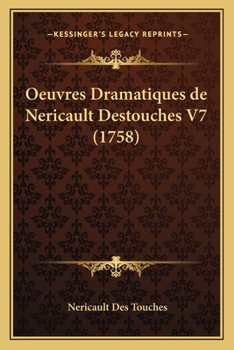 —KESSINGER'S LEGACY REPRINTS—

Oeuvres Dramatiques de Nericault Destouches V7 (1758)

Nericault Des Touches